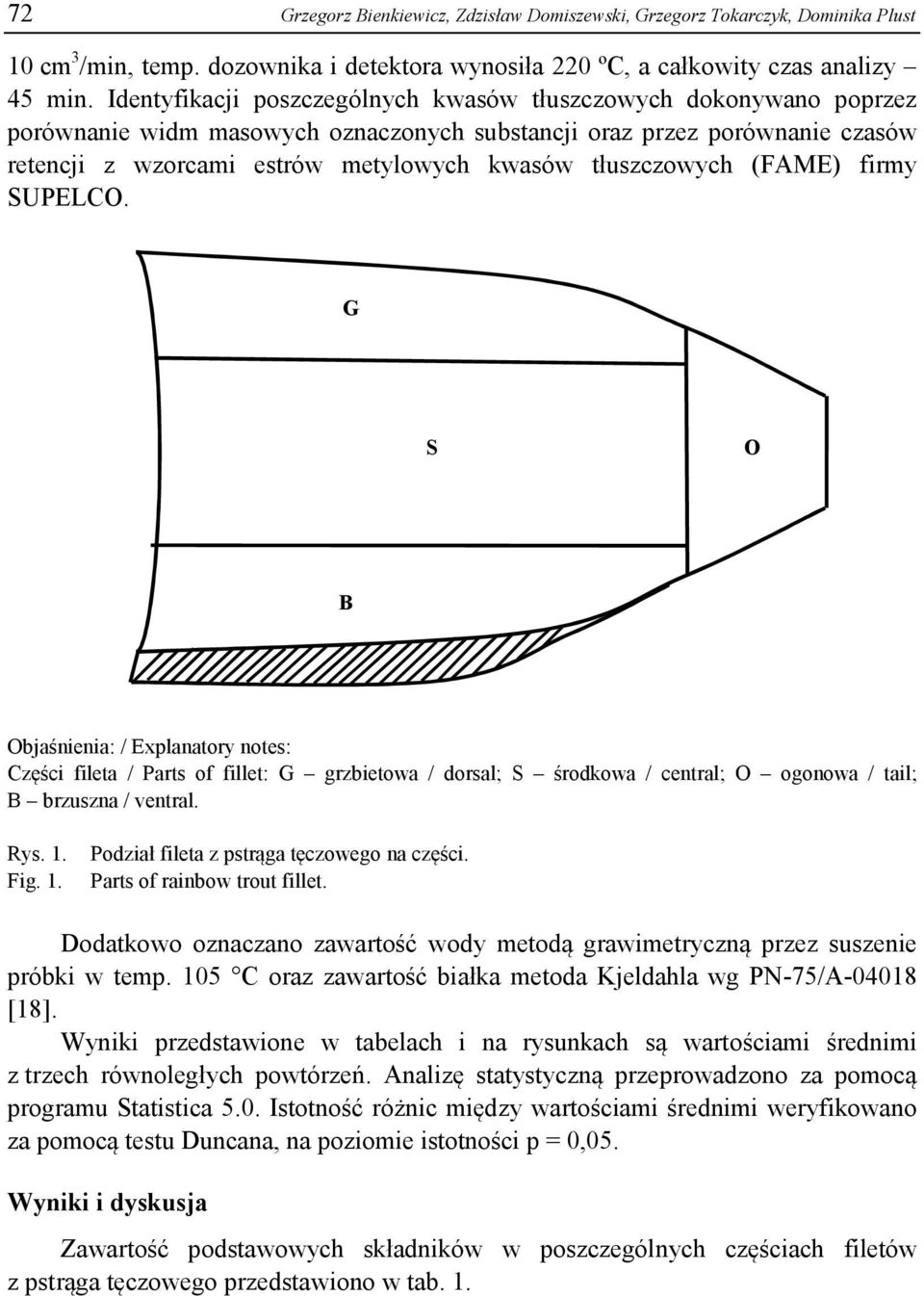 72 Grzegorz Bienkiewicz, Zdzisław Domiszewski, Grzegorz Tokarczyk, Dominika Plust

10 cm$^3$/min, temp. dozownika i detektora wynosiła 220 ºC, a całkowity czas analizy – 45 min. Identyfikacji poszczególnych kwasów tłuszczowych dokonywano poprzez porównanie widm masowych oznaczonych substancji oraz przez porównanie czasów retencji z wzorcami estrów metylowych kwasów tłuszczowych (FAME) firmy SUPELCO.

G

S

O

B

Objaśnienia: / Explanatory notes:
Części fileta / Parts of fillet: G – grzbietowa / dorsal; S – środkowa / central; O – ogonowa / tail; B – brzuszna / ventral.

Rys. 1. Podział fileta z pstrąga tęczowego na części.
Fig. 1. Parts of rainbow trout fillet.

Dodatkowo oznaczano zawartość wody metodą grawimetryczną przez suszenie próbki w temp. 105 °C oraz zawartość białka metoda Kjeldahla wg PN-75/A-04018 [18].

Wyniki przedstawione w tabelach i na rysunkach są wartościami średnimi z trzech równoległych powtórzeń. Analizę statystyczną przeprowadzono za pomocą programu Statistica 5.0. Istotność różnic między wartościami średnimi weryfikowano za pomocą testu Duncana, na poziomie istotności p = 0,05.

Wyniki i dyskusja

Zawartość podstawowych składników w poszczególnych częściach filetów z pstrąga tęczowego przedstawiono w tab. 1.